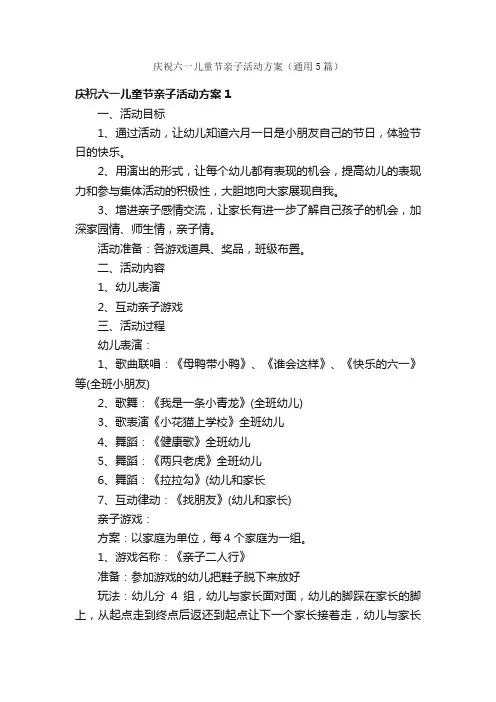 庆祝六一儿童节亲子活动方案（通用5篇）

庆祝六一儿童节亲子活动方案1

一、活动目标

1、通过活动，让幼儿知道六月一日是小朋友自己的节日，体验节日的快乐。

2、用演出的形式，让每个幼儿都有表现的机会，提高幼儿的表现力和参与集体活动的积极性，大胆地向大家展现自我。

3、增进亲子感情交流，让家长有进一步了解自己孩子的机会，加深家园情、师生情，亲子情。

活动准备：各游戏道具、奖品，班级布置。

二、活动内容

1、幼儿表演

2、互动亲子游戏

三、活动过程

幼儿表演：

1、歌曲联唱：《母鸭带小鸭》、《谁会这样》、《快乐的六一》等(全班小朋友)

2、歌舞：《我是一条小青龙》(全班幼儿)

3、歌表演《小花猫上学校》全班幼儿

4、舞蹈：《健康歌》全班幼儿

5、舞蹈：《两只老虎》全班幼儿

6、舞蹈：《拉拉勾》(幼儿和家长

7、互动律动：《找朋友》(幼儿和家长)

亲子游戏：

方案：以家庭为单位，每4个家庭为一组。

1、游戏名称：《亲子二人行》

准备：参加游戏的幼儿把鞋子脱下来放好

玩法：幼儿分 4 组，幼儿与家长面对面，幼儿的脚踩在家长的脚上，从起点走到终点后返还到起点让下一个家长接着走，幼儿与家长